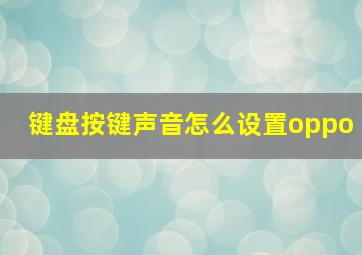 键盘按键声音怎么设置oppo